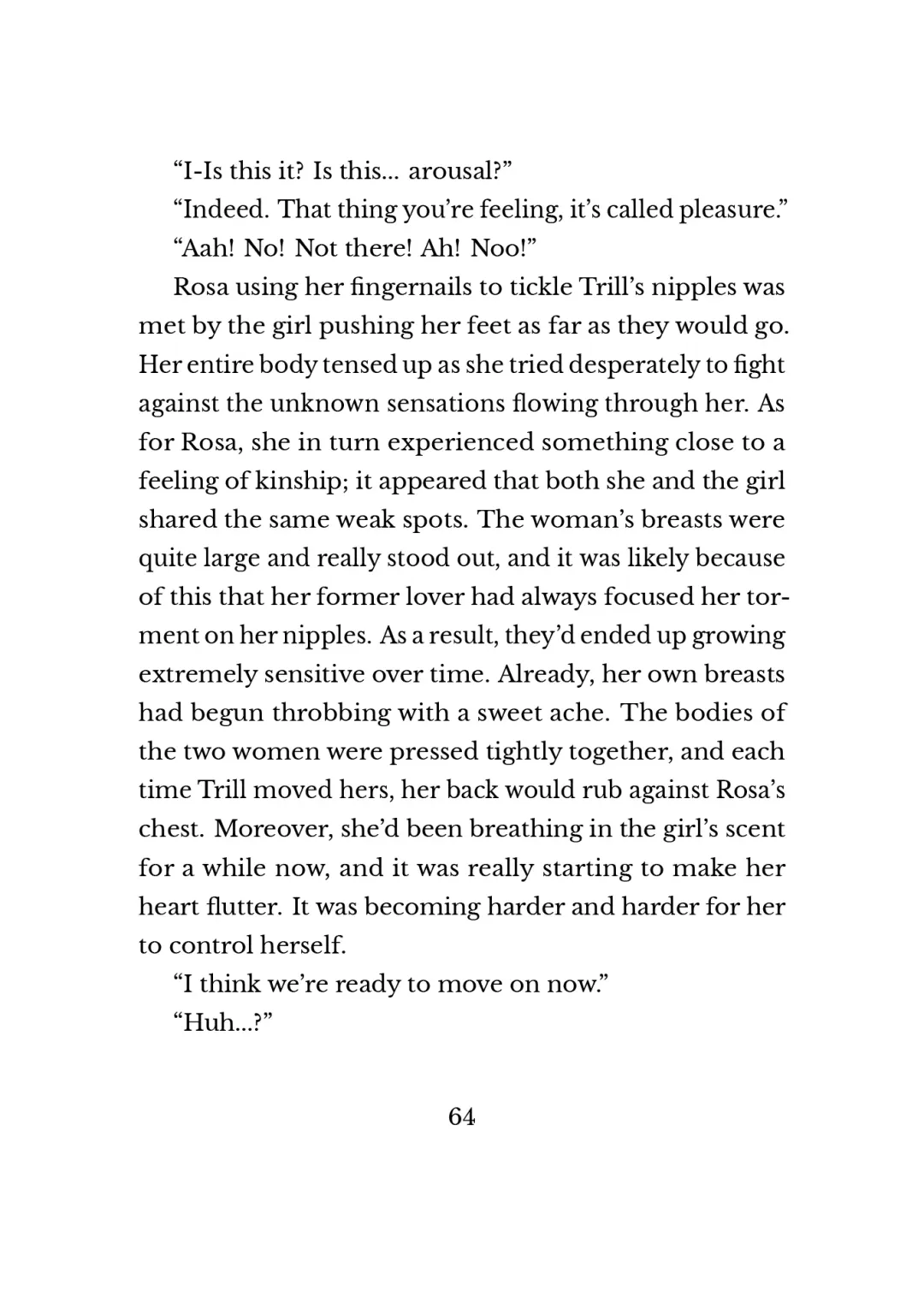 “I-Is this it? Is this... arousal?”

“Indeed. That thing you’re feeling, it’s called pleasure.”

“Aah! No! Not there! Ah! Noo!”

Rosa using her fingernails to tickle Trill’s nipples was met by the girl pushing her feet as far as they would go. Her entire body tensed up as she tried desperately to fight against the unknown sensations flowing through her. As for Rosa, she in turn experienced something close to a feeling of kinship; it appeared that both she and the girl shared the same weak spots. The woman’s breasts were quite large and really stood out, and it was likely because of this that her former lover had always focused her torment on her nipples. As a result, they’d ended up growing extremely sensitive over time. Already, her own breasts had begun throbbing with a sweet ache. The bodies of the two women were pressed tightly together, and each time Trill moved hers, her back would rub against Rosa’s chest. Moreover, she’d been breathing in the girl’s scent for a while now, and it was really starting to make her heart flutter. It was becoming harder and harder for her to control herself.

“I think we’re ready to move on now.”

“Huh...?”

64